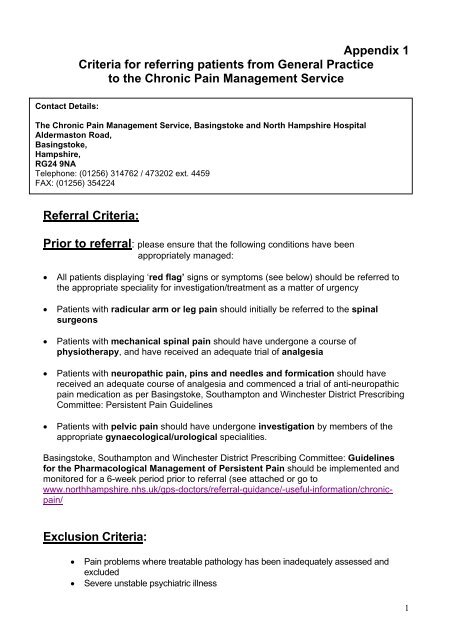 Appendix 1
Criteria for referring patients from General Practice to the Chronic Pain Management Service

Contact Details:

The Chronic Pain Management Service, Basingstoke and North Hampshire Hospital
Aldermaston Road,
Basingstoke,
Hampshire,
RG24 9NA
Telephone: (01256) 314762 / 473202 ext. 4459
FAX: (01256) 354224

Referral Criteria:

Prior to referral: please ensure that the following conditions have been appropriately managed:

• All patients displaying 'red flag' signs or symptoms (see below) should be referred to the appropriate speciality for investigation/treatment as a matter of urgency

• Patients with radicular arm or leg pain should initially be referred to the spinal surgeons

• Patients with mechanical spinal pain should have undergone a course of physiotherapy, and have received an adequate trial of analgesia

• Patients with neuropathic pain, pins and needles and formication should have received an adequate course of analgesia and commenced a trial of anti-neuropathic pain medication as per Basingstoke, Southampton and Winchester District Prescribing Committee: Persistent Pain Guidelines

• Patients with pelvic pain should have undergone investigation by members of the appropriate gynaecological/urological specialities.

Basingstoke, Southampton and Winchester District Prescribing Committee: Guidelines for the Pharmacological Management of Persistent Pain should be implemented and monitored for a 6-week period prior to referral (see attached or go to www.northhampshire.nhs.uk/gps-doctors/referral-guidance/-useful-information/chronic-pain/

Exclusion Criteria:

• Pain problems where treatable pathology has been inadequately assessed and excluded
• Severe unstable psychiatric illness

1